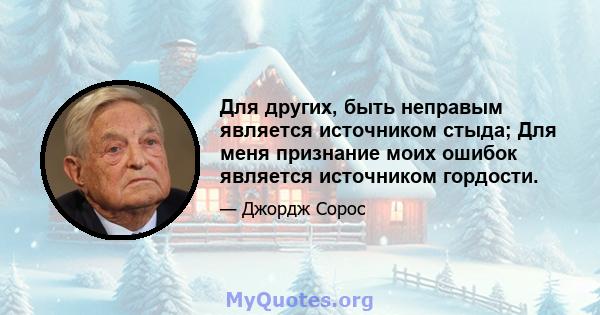 Для других, быть неправым является источником стыда; Для меня признание моих ошибок является источником гордости.

— Джордж Сорос

MyQuotes.org